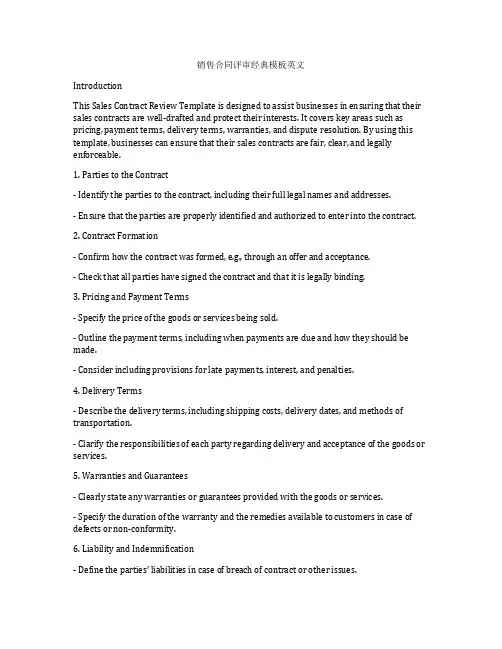 销售合同评审经典模板英文

Introduction

This Sales Contract Review Template is designed to assist businesses in ensuring that their sales contracts are well-drafted and protect their interests. It covers key areas such as pricing, payment terms, delivery terms, warranties, and dispute resolution. By using this template, businesses can ensure that their sales contracts are fair, clear, and legally enforceable.

1. Parties to the Contract

- Identify the parties to the contract, including their full legal names and addresses.

- Ensure that the parties are properly identified and authorized to enter into the contract.

2. Contract Formation

- Confirm how the contract was formed, e.g., through an offer and acceptance.

- Check that all parties have signed the contract and that it is legally binding.

3. Pricing and Payment Terms

- Specify the price of the goods or services being sold.

- Outline the payment terms, including when payments are due and how they should be made.

- Consider including provisions for late payments, interest, and penalties.

4. Delivery Terms

- Describe the delivery terms, including shipping costs, delivery dates, and methods of transportation.

- Clarify the responsibilities of each party regarding delivery and acceptance of the goods or services.

5. Warranties and Guarantees

- Clearly state any warranties or guarantees provided with the goods or services.

- Specify the duration of the warranty and the remedies available to customers in case of defects or non-conformity.

6. Liability and Indemnification

- Define the parties' liabilities in case of breach of contract or other issues.